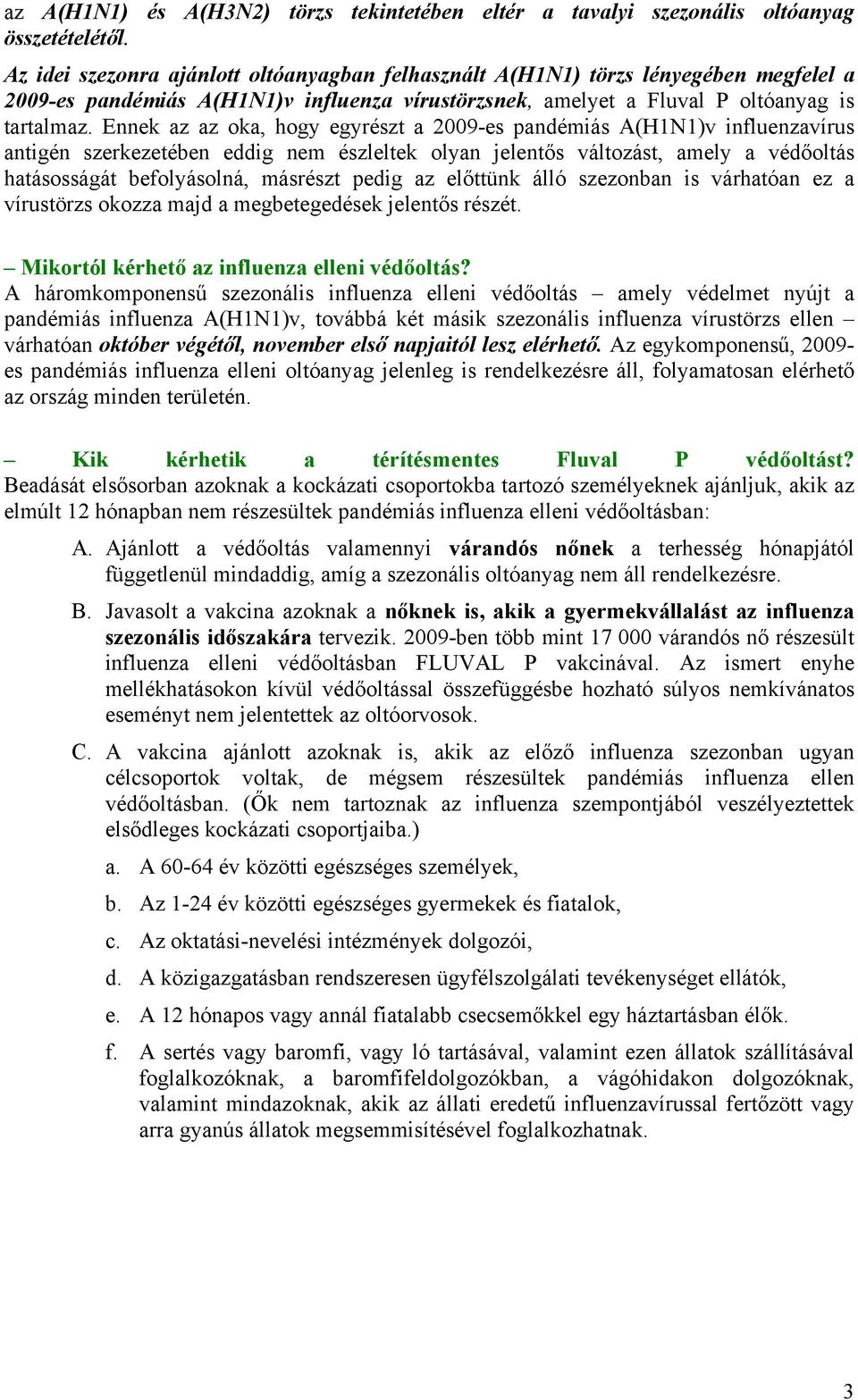 az A(H1N1) és A(H3N2) törzs tekintetében eltér a tavalyi szezonális oltóanyag összetételétől.

Az idei szezonra ajánlott oltóanyagban felhasznált A(H1N1) törzs lényegében megfelel a 2009-es pandémiás A(H1N1)v influenza vírustörzsnek, amelyet a Fluval P oltóanyag is tartalmaz. Ennek az az oka, hogy egyrészt a 2009-es pandémiás A(H1N1)v influenzavírus antigén szerkezetében eddig nem észleltek olyan jelentős változást, amely a védőoltás hatásosságát befolyásolná, másrészt pedig az előttünk álló szezonban is várhatóan ez a vírustörzs okozza majd a megbetegedések jelentős részét.

– Mikortól kérhető az influenza elleni védőoltás?
A háromkomponensű szezonális influenza elleni védőoltás – amely védelmet nyújt a pandémiás influenza A(H1N1)v, továbbá két másik szezonális influenza vírustörzs ellen – várhatóan október végétől, november első napjaitól lesz elérhető. Az egykomponensű, 2009-es pandémiás influenza elleni oltóanyag jelenleg is rendelkezésre áll, folyamatosan elérhető az ország minden területén.

– Kik kérhetik a térítésmentes Fluval P védőoltást?
Beadását elsősorban azoknak a kockázati csoportokba tartozó személyeknek ajánljuk, akik az elmúlt 12 hónapban nem részesültek pandémiás influenza elleni védőoltásban:

A. Ajánlott a védőoltás valamennyi várandós nőnek a terhesség hónapjától függetlenül mindaddig, amíg a szezonális oltóanyag nem áll rendelkezésre.

B. Javasolt a vakcina azoknak a nőknek is, akik a gyermekvállalást az influenza szezonális időszakára tervezik. 2009-ben több mint 17 000 várandós nő részesült influenza elleni védőoltásban FLUVAL P vakcinával. Az ismert enyhe mellékhatásokon kívül védőoltással összefüggésbe hozható súlyos nemkívánatos eseményt nem jelentettek az oltóorvosok.

C. A vakcina ajánlott azoknak is, akik az előző influenza szezonban ugyan célcsoportok voltak, de mégsem részesültek pandémiás influenza ellen védőoltásban. (Ők nem tartoznak az influenza szempontjából veszélyeztettek elsődleges kockázati csoportjaiba.)

a. A 60-64 év közötti egészséges személyek,

b. Az 1-24 év közötti egészséges gyermekek és fiatalok,

c. Az oktatási-nevelési intézmények dolgozói,

d. A közigazgatásban rendszeresen ügyfélszolgálati tevékenységet ellátók,

e. A 12 hónapos vagy annál fiatalabb csecsemőkkel egy háztartásban élők.

f. A sertés vagy baromfi, vagy ló tartásával, valamint ezen állatok szállításával foglalkozóknak, a baromfifeldolgozókban, a vágóhidakon dolgozóknak, valamint mindazoknak, akik az állati eredetű influenzavírussal fertőzött vagy arra gyanús állatok megsemmisítésével foglalkozhatnak.

3